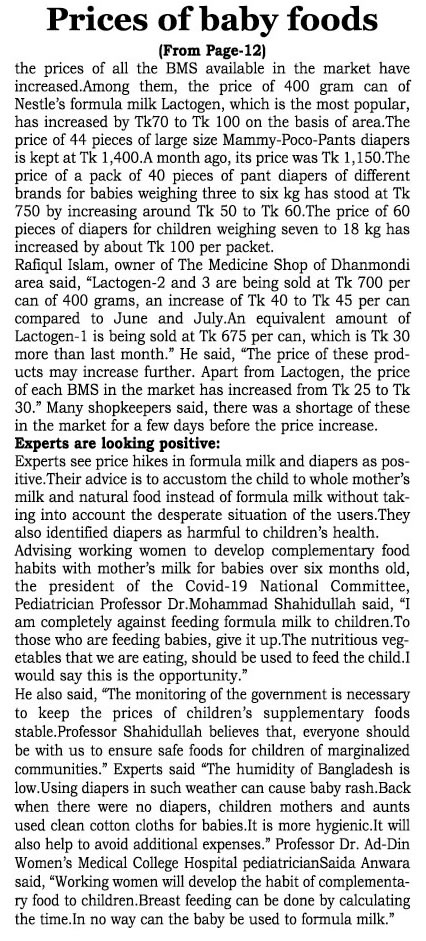 Prices of baby foods

(From Page-12)

the prices of all the BMS available in the market have increased.Among them, the price of 400 gram can of Nestle's formula milk Lactogen, which is the most popular, has increased by Tk70 to Tk 100 on the basis of area.The price of 44 pieces of large size Mammy-Poco-Pants diapers is kept at Tk 1,400.A month ago, its price was Tk 1,150.The price of a pack of 40 pieces of pant diapers of different brands for babies weighing three to six kg has stood at Tk 750 by increasing around Tk 50 to Tk 60.The price of 60 pieces of diapers for children weighing seven to 18 kg has increased by about Tk 100 per packet.

Rafiqul Islam, owner of The Medicine Shop of Dhanmondi area said, "Lactogen-2 and 3 are being sold at Tk 700 per can of 400 grams, an increase of Tk 40 to Tk 45 per can compared to June and July.An equivalent amount of Lactogen-1 is being sold at Tk 675 per can, which is Tk 30 more than last month." He said, "The price of these products may increase further. Apart from Lactogen, the price of each BMS in the market has increased from Tk 25 to Tk 30." Many shopkeepers said, there was a shortage of these in the market for a few days before the price increase.

Experts are looking positive:

Experts see price hikes in formula milk and diapers as positive.Their advice is to accustom the child to whole mother's milk and natural food instead of formula milk without taking into account the desperate situation of the users.They also identified diapers as harmful to children's health.

Advising working women to develop complementary food habits with mother's milk for babies over six months old, the president of the Covid-19 National Committee, Pediatrician Professor Dr.Mohammad Shahidullah said, "I am completely against feeding formula milk to children.To those who are feeding babies, give it up.The nutritious vegetables that we are eating, should be used to feed the child.I would say this is the opportunity."

He also said, "The monitoring of the government is necessary to keep the prices of children's supplementary foods stable.Professor Shahidullah believes that, everyone should be with us to ensure safe foods for children of marginalized communities." Experts said "The humidity of Bangladesh is low.Using diapers in such weather can cause baby rash.Back when there were no diapers, children mothers and aunts used clean cotton cloths for babies.It is more hygienic.It will also help to avoid additional expenses." Professor Dr. Ad-Din Women's Medical College Hospital pediatricianSaida Anwara said, "Working women will develop the habit of complementary food to children.Breast feeding can be done by calculating the time.In no way can the baby be used to formula milk."